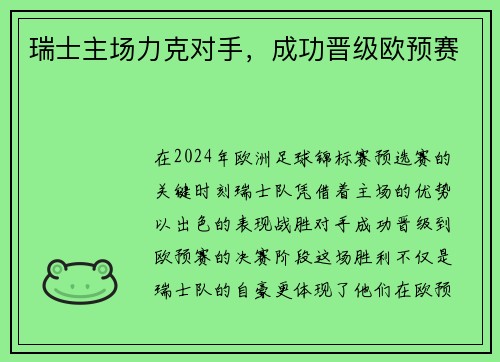 瑞士主场力克对手，成功晋级欧预赛

在2024年欧洲足球锦标赛预选赛的关键时刻瑞士队凭借着主场的优势以出色的表现战胜对手成功晋级到欧预赛的决赛阶段这场胜利不仅是瑞士队的自豪更体现了他们在欧预